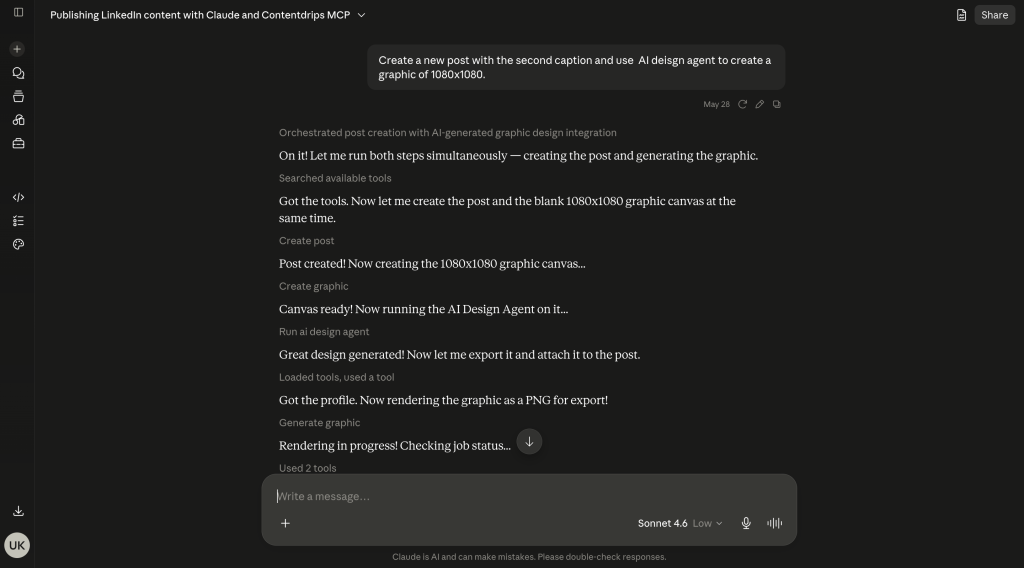 Publishing LinkedIn content with Claude and Contentdrips MCP

Share

Create a new post with the second caption and use AI deisgn agent to create a graphic of 1080x1080.

May 28

Orchestrated post creation with AI-generated graphic design integration

On it! Let me run both steps simultaneously — creating the post and generating the graphic.

Searched available tools

Got the tools. Now let me create the post and the blank 1080x1080 graphic canvas at the same time.

Create post

Post created! Now creating the 1080x1080 graphic canvas...

Create graphic

Canvas ready! Now running the AI Design Agent on it...

Run ai design agent

Great design generated! Now let me export it and attach it to the post.

Loaded tools, used a tool

Got the profile. Now rendering the graphic as a PNG for export!

Generate graphic

Rendering in progress! Checking job status...

Used 2 tools

Write a message...

Sonnet 4.6 Low

UK

Claude is AI and can make mistakes. Please double-check responses.